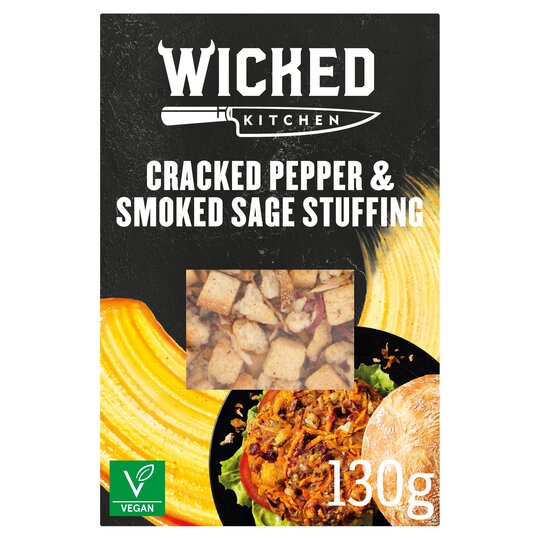 WICKED
KITCHEN

CRACKED PEPPER & SMOKED SAGE STUFFING

VEGAN

130g